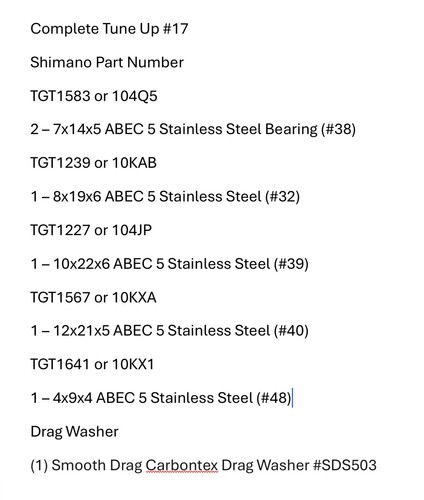 Complete Tune Up #17

Shimano Part Number

TGT1583 or 104Q5

2 – 7x14x5 ABEC 5 Stainless Steel Bearing (#38)

TGT1239 or 10KAB

1 – 8x19x6 ABEC 5 Stainless Steel (#32)

TGT1227 or 104JP

1 – 10x22x6 ABEC 5 Stainless Steel (#39)

TGT1567 or 10KXA

1 – 12x21x5 ABEC 5 Stainless Steel (#40)

TGT1641 or 10KX1

1 – 4x9x4 ABEC 5 Stainless Steel (#48)

Drag Washer

(1) Smooth Drag Carbontex Drag Washer #SDS503